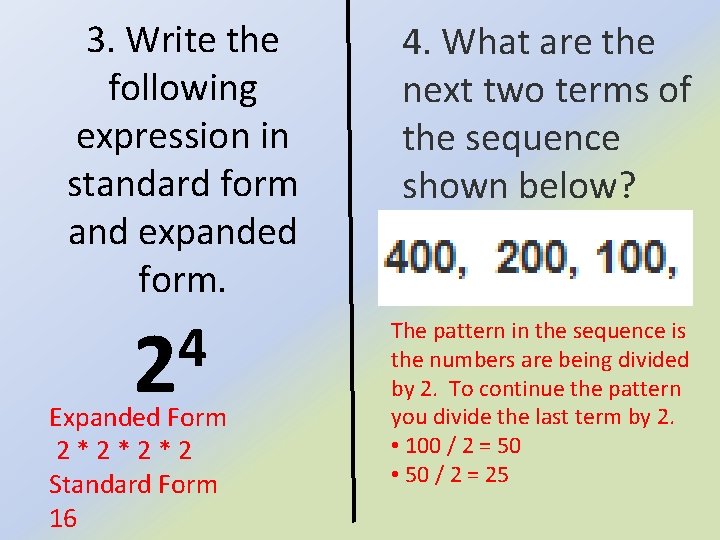 3. Write the following expression in standard form and expanded form.

$2^4$

Expanded Form
2 * 2 * 2 * 2
Standard Form
16

4. What are the next two terms of the sequence shown below?

400, 200, 100,

The pattern in the sequence is the numbers are being divided by 2. To continue the pattern you divide the last term by 2.

• 100 / 2 = 50
• 50 / 2 = 25